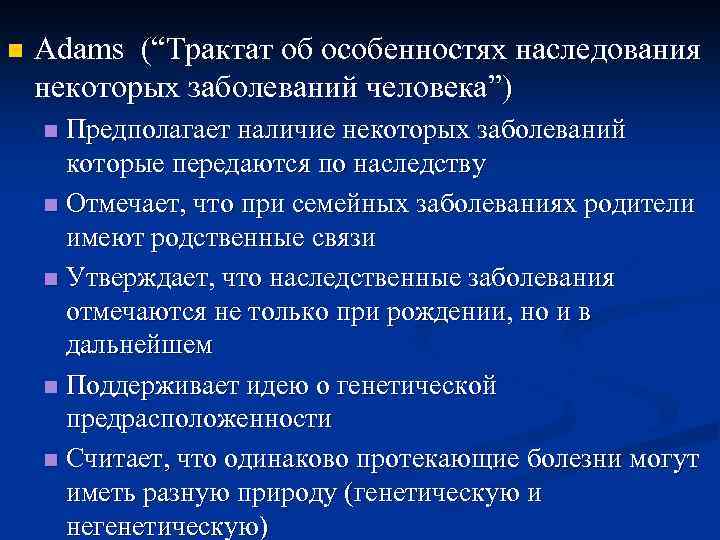 Adams (“Трактат об особенностях наследования некоторых заболеваний человека”)

Предполагает наличие некоторых заболеваний которые передаются по наследству

Отмечает, что при семейных заболеваниях родители имеют родственные связи

Утверждает, что наследственные заболевания отмечаются не только при рождении, но и в дальнейшем

Поддерживает идею о генетической предрасположенности

Считает, что одинаково протекающие болезни могут иметь разную природу (генетическую и негенетическую)